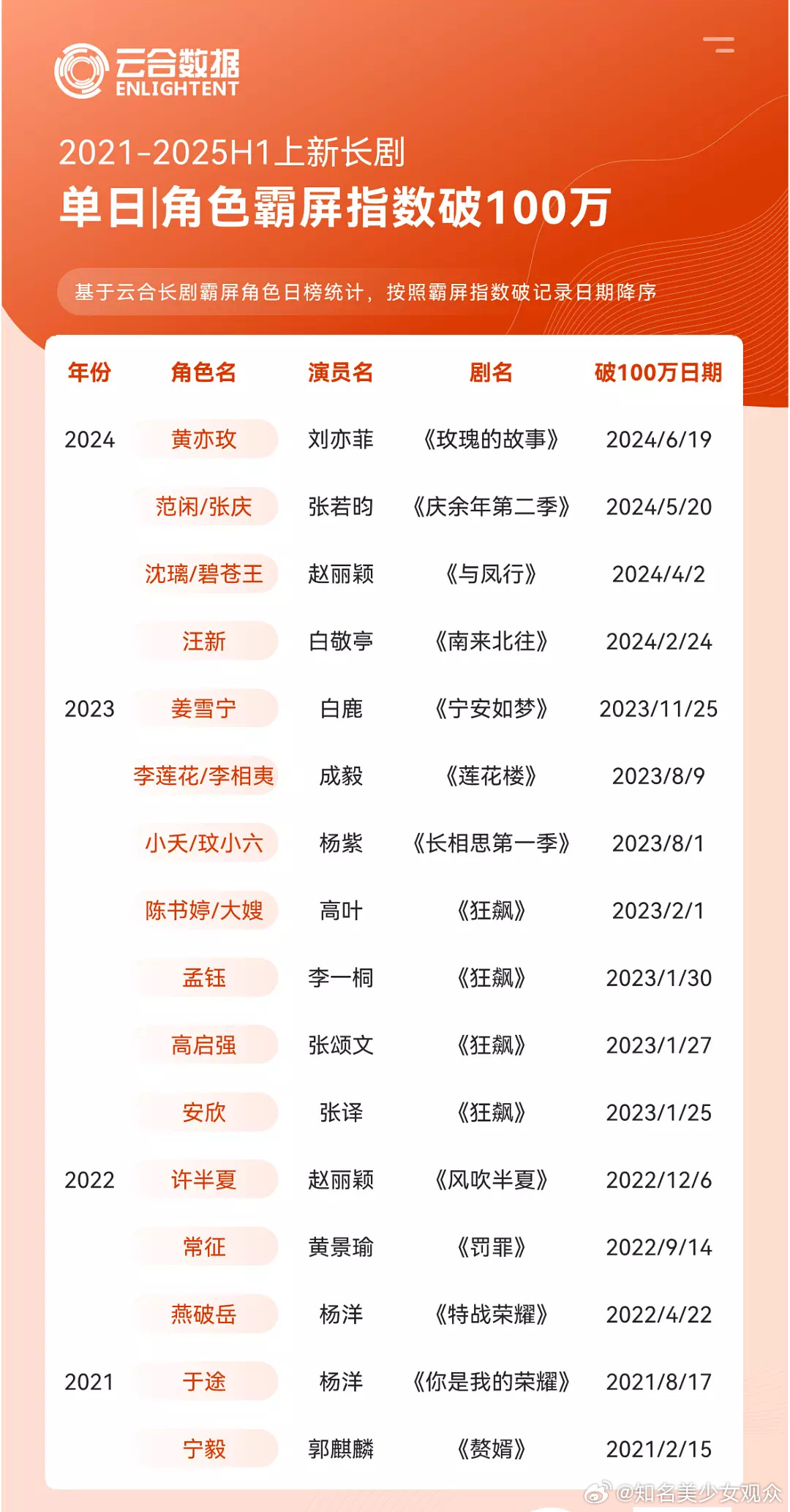 云合数据
ENLIGHTENT

2021-2025H1上新长剧
单日|角色霸屏指数破100万

基于云合长剧霸屏角色日榜统计，按照霸屏指数破记录日期降序

| 年份 | 角色名 | 演员名 | 剧名 | 破100万日期 |
|---|---|---|---|---|
| 2024 | 黄亦玫 | 刘亦菲 | 《玫瑰的故事》 | 2024/6/19 |
| | 范闲/张庆 | 张若昀 | 《庆余年第二季》 | 2024/5/20 |
| | 沈璃/碧苍王 | 赵丽颖 | 《与凤行》 | 2024/4/2 |
| | 汪新 | 白敬亭 | 《南来北往》 | 2024/2/24 |
| 2023 | 姜雪宁 | 白鹿 | 《宁安如梦》 | 2023/11/25 |
| | 李莲花/李相夷 | 成毅 | 《莲花楼》 | 2023/8/9 |
| | 小夭/玟小六 | 杨紫 | 《长相思第一季》 | 2023/8/1 |
| | 陈书婷/大嫂 | 高叶 | 《狂飙》 | 2023/2/1 |
| | 孟钰 | 李一桐 | 《狂飙》 | 2023/1/30 |
| | 高启强 | 张颂文 | 《狂飙》 | 2023/1/27 |
| | 安欣 | 张译 | 《狂飙》 | 2023/1/25 |
| 2022 | 许半夏 | 赵丽颖 | 《风吹半夏》 | 2022/12/6 |
| | 常征 | 黄景瑜 | 《罚罪》 | 2022/9/14 |
| | 燕破岳 | 杨洋 | 《特战荣耀》 | 2022/4/22 |
| 2021 | 于途 | 杨洋 | 《你是我的荣耀》 | 2021/8/17 |
| | 宁毅 | 郭麒麟 | 《赘婿》 | 2021/2/15 |

@知名美少女观众